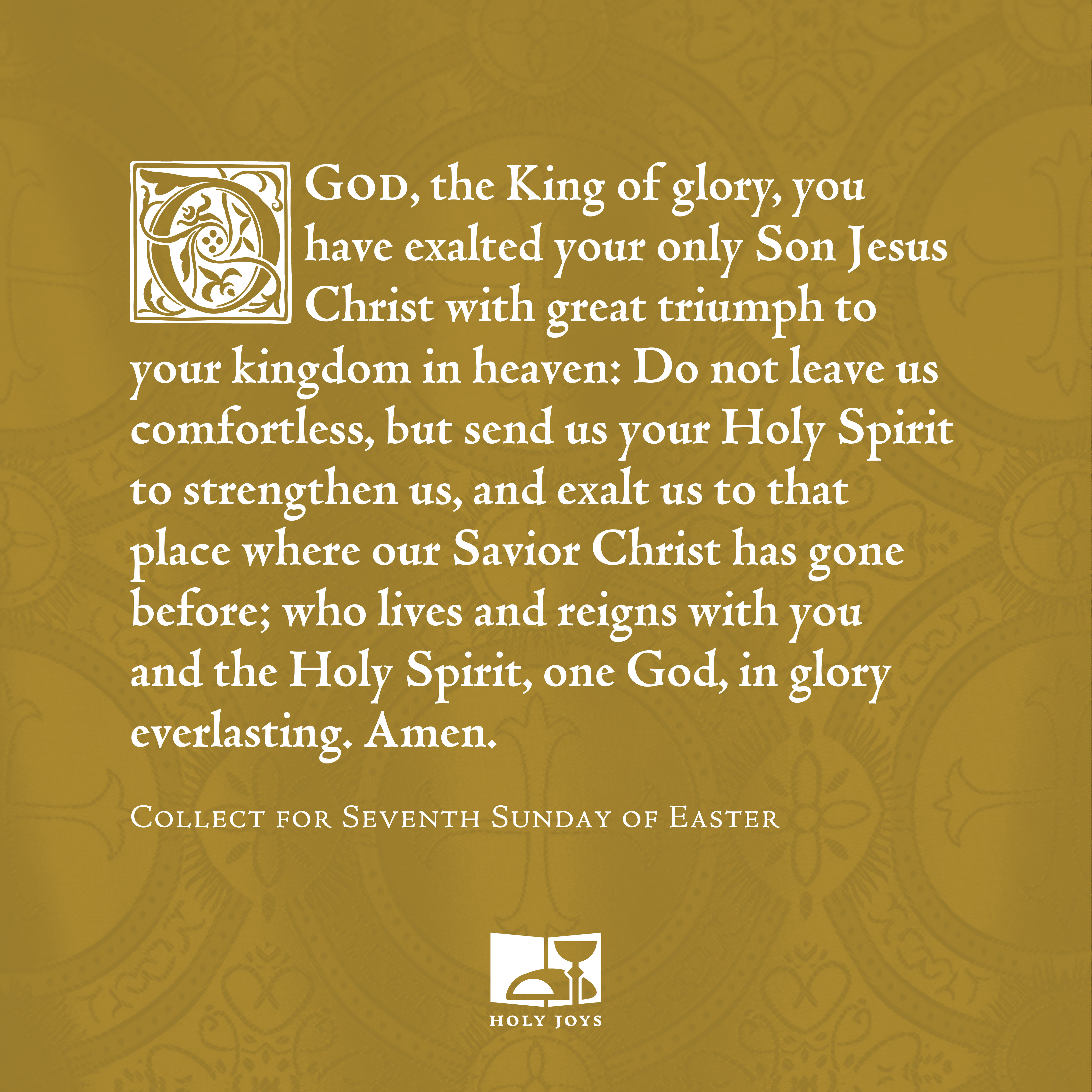 O God, the King of glory, you have exalted your only Son Jesus Christ with great triumph to your kingdom in heaven: Do not leave us comfortless, but send us your Holy Spirit to strengthen us, and exalt us to that place where our Savior Christ has gone before; who lives and reigns with you and the Holy Spirit, one God, in glory everlasting. Amen.

Collect for Seventh Sunday of Easter

HOLY JOYS